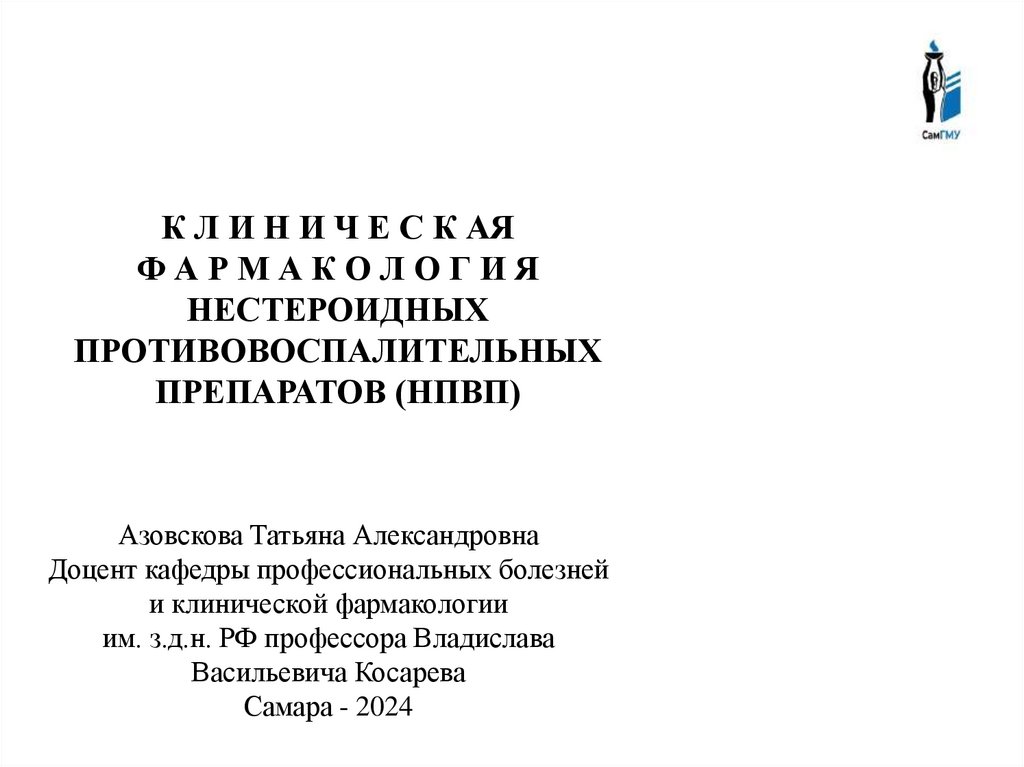 СамГМУ

К Л И Н И Ч Е С К АЯ
Ф А Р М А К О Л О Г И Я
НЕСТЕРОИДНЫХ
ПРОТИВОВОСПАЛИТЕЛЬНЫХ
ПРЕПАРАТОВ (НПВП)

Азовскова Татьяна Александровна
Доцент кафедры профессиональных болезней
и клинической фармакологии
им. з.д.н. РФ профессора Владислава
Васильевича Косарева
Самара - 2024